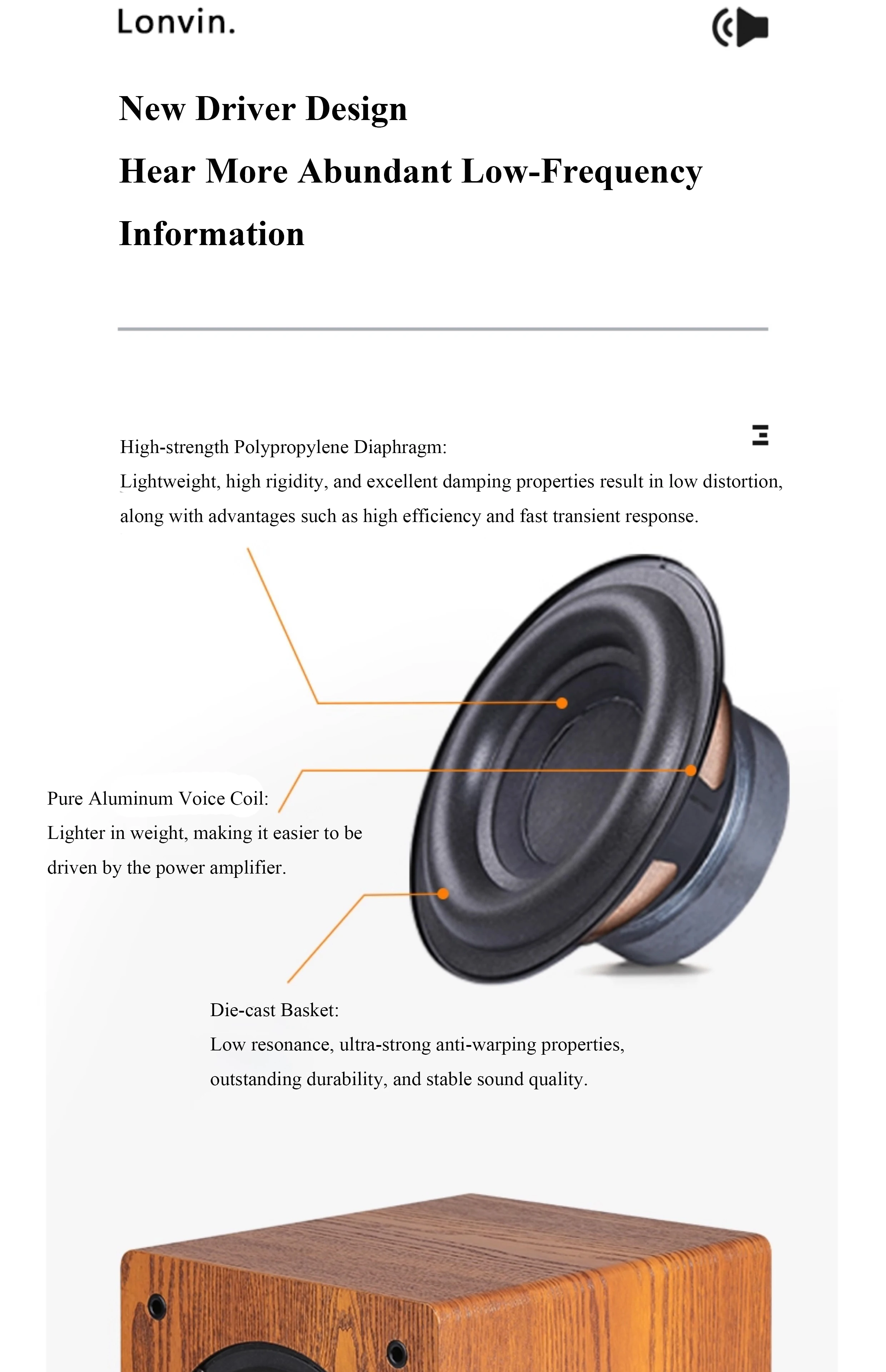 Lonvin.

New Driver Design

Hear More Abundant Low-Frequency Information

High-strength Polypropylene Diaphragm:
Lightweight, high rigidity, and excellent damping properties result in low distortion, along with advantages such as high efficiency and fast transient response.

Pure Aluminum Voice Coil:
Lighter in weight, making it easier to be driven by the power amplifier.

Die-cast Basket:
Low resonance, ultra-strong anti-warping properties, outstanding durability, and stable sound quality.